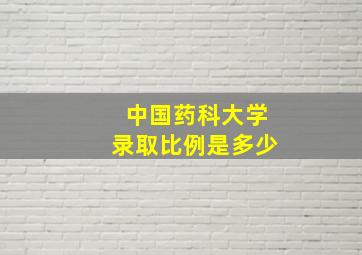 中国药科大学
录取比例是多少